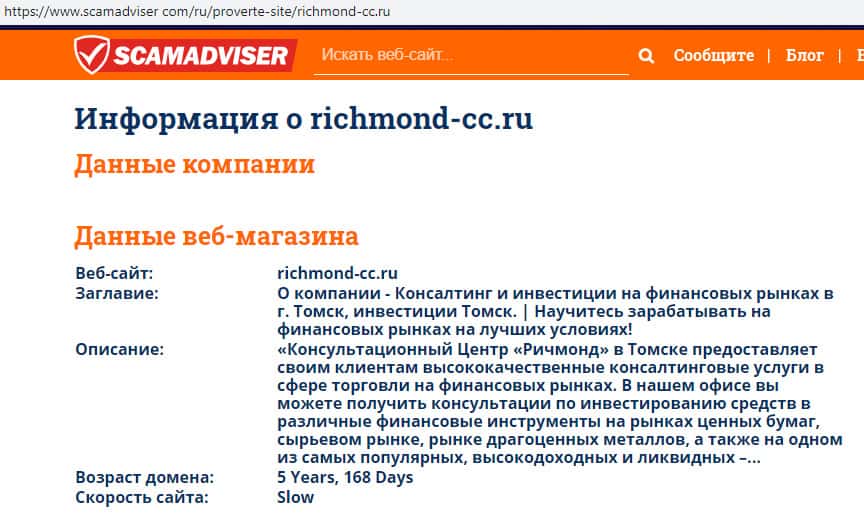 https://www.scamadviser com/ru/proverte-site/richmond-cc.ru

SCAMADVISER

Искать веб-сайт...

Сообщите | Блог |

Информация о richmond-cc.ru

Данные компании

Данные веб-магазина

| | |
|---|---|
| Веб-сайт: | richmond-cc.ru |
| Заглавие: | О компании - Консалтинг и инвестиции на финансовых рынках в г. Томск, инвестиции Томск. \| Научитесь зарабатывать на финансовых рынках на лучших условиях! |
| Описание: | «Консультационный Центр «Ричмонд» в Томске предоставляет своим клиентам высококачественные консалтинговые услуги в сфере торговли на финансовых рынках. В нашем офисе вы можете получить консультации по инвестированию средств в различные финансовые инструменты на рынках ценных бумаг, сырьевом рынке, рынке драгоценных металлов, а также на одном из самых популярных, высокодоходных и ликвидных –... |
| Возраст домена: | 5 Years, 168 Days |
| Скорость сайта: | Slow |